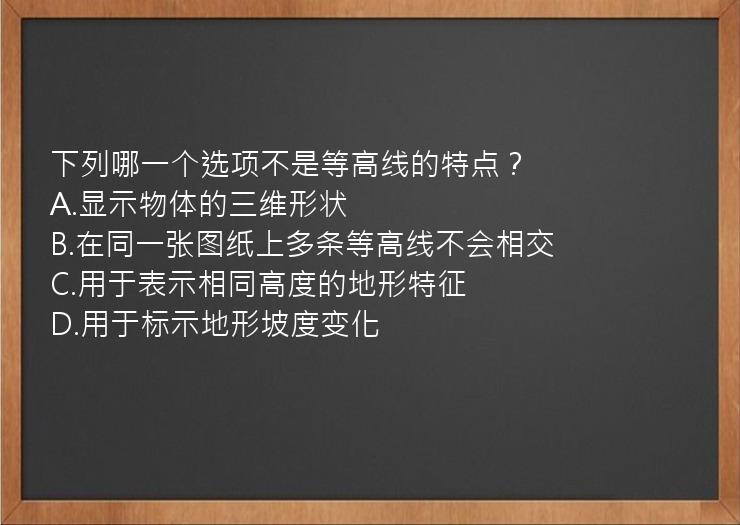 下列哪一个选项不是等高线的特点？
A.显示物体的三维形状
B.在同一张图纸上多条等高线不会相交
C.用于表示相同高度的地形特征
D.用于标示地形坡度变化